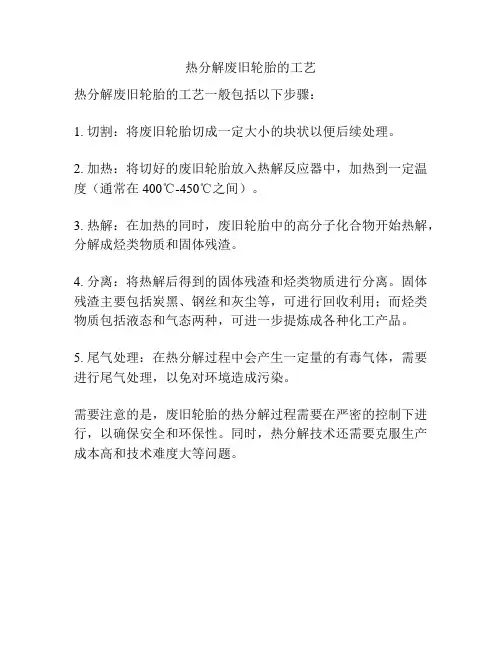 热分解废旧轮胎的工艺

热分解废旧轮胎的工艺一般包括以下步骤：

1. 切割：将废旧轮胎切成一定大小的块状以便后续处理。

2. 加热：将切好的废旧轮胎放入热解反应器中，加热到一定温度（通常在 400℃-450℃之间）。

3. 热解：在加热的同时，废旧轮胎中的高分子化合物开始热解，分解成烃类物质和固体残渣。

4. 分离：将热解后得到的固体残渣和烃类物质进行分离。固体残渣主要包括炭黑、钢丝和灰尘等，可进行回收利用；而烃类物质包括液态和气态两种，可进一步提炼成各种化工产品。

5. 尾气处理：在热分解过程中会产生一定量的有毒气体，需要进行尾气处理，以免对环境造成污染。

需要注意的是，废旧轮胎的热分解过程需要在严密的控制下进行，以确保安全和环保性。同时，热分解技术还需要克服生产成本高和技术难度大等问题。